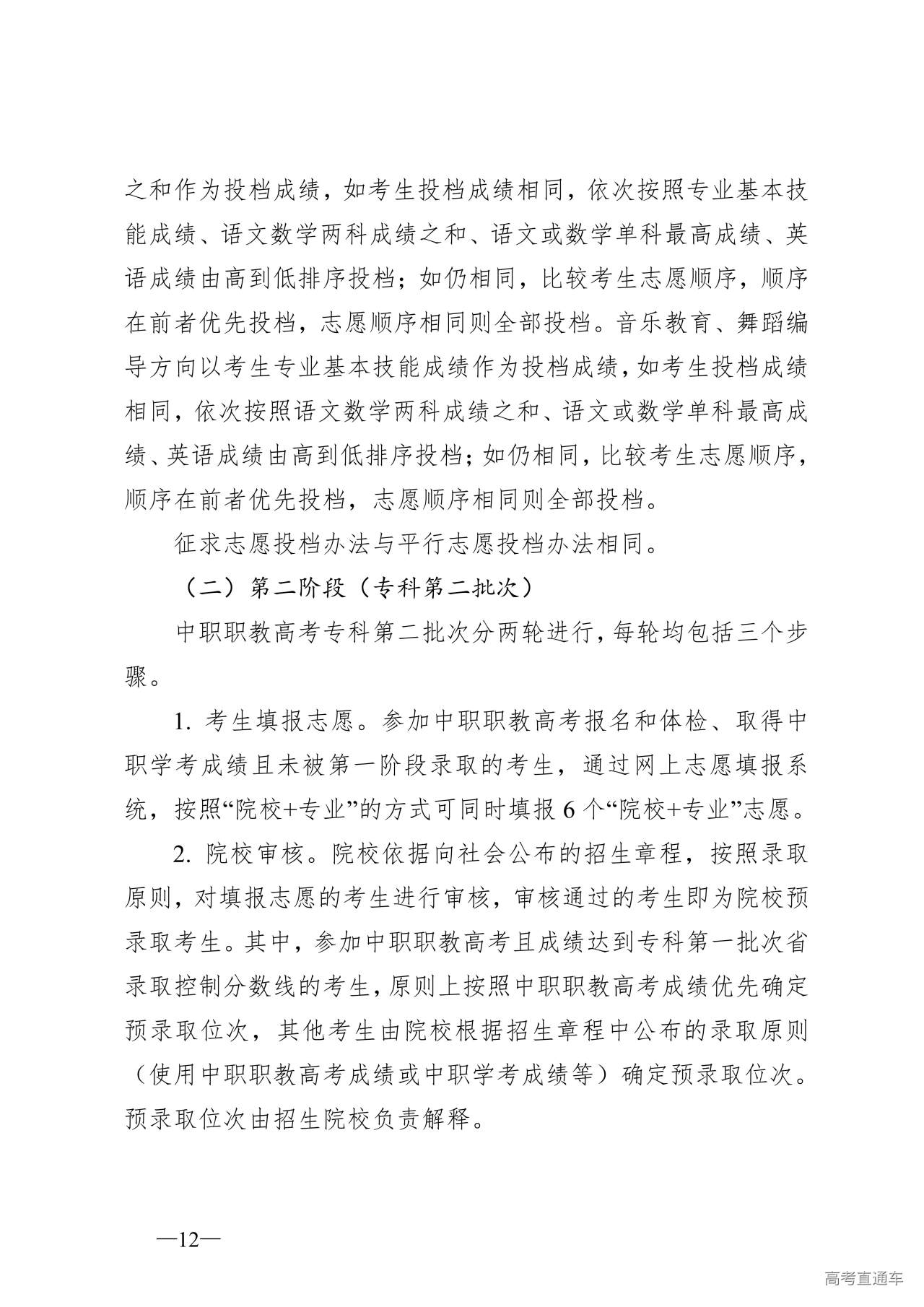 之和作为投档成绩，如考生投档成绩相同，依次按照专业基本技能成绩、语文数学两科成绩之和、语文或数学单科最高成绩、英语成绩由高到低排序投档；如仍相同，比较考生志愿顺序，顺序在前者优先投档，志愿顺序相同则全部投档。音乐教育、舞蹈编导方向以考生专业基本技能成绩作为投档成绩，如考生投档成绩相同，依次按照语文数学两科成绩之和、语文或数学单科最高成绩、英语成绩由高到低排序投档；如仍相同，比较考生志愿顺序，顺序在前者优先投档，志愿顺序相同则全部投档。

征求志愿投档办法与平行志愿投档办法相同。

（二）第二阶段（专科第二批次）

中职职教高考专科第二批次分两轮进行，每轮均包括三个步骤。

1. 考生填报志愿。参加中职职教高考报名和体检、取得中职学考成绩且未被第一阶段录取的考生，通过网上志愿填报系统，按照“院校+专业”的方式可同时填报 6 个“院校+专业”志愿。

2. 院校审核。院校依据向社会公布的招生章程，按照录取原则，对填报志愿的考生进行审核，审核通过的考生即为院校预录取考生。其中，参加中职职教高考且成绩达到专科第一批次省录取控制分数线的考生，原则上按照中职职教高考成绩优先确定预录取位次，其他考生由院校根据招生章程中公布的录取原则（使用中职职教高考成绩或中职学考成绩等）确定预录取位次。预录取位次由招生院校负责解释。

—12—

高考直通车